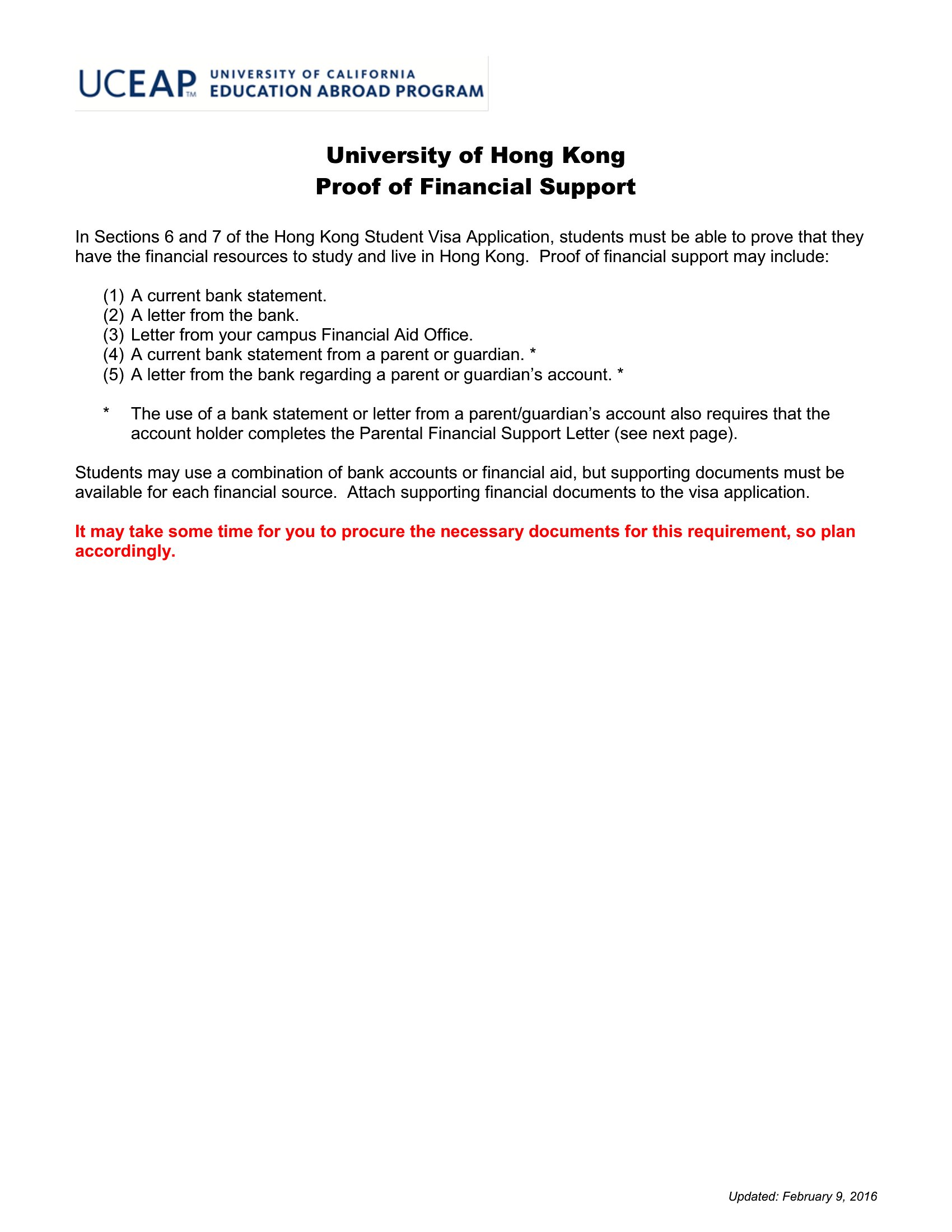 UCEAP™ UNIVERSITY OF CALIFORNIA EDUCATION ABROAD PROGRAM

University of Hong Kong
Proof of Financial Support

In Sections 6 and 7 of the Hong Kong Student Visa Application, students must be able to prove that they have the financial resources to study and live in Hong Kong. Proof of financial support may include:

(1) A current bank statement.
(2) A letter from the bank.
(3) Letter from your campus Financial Aid Office.
(4) A current bank statement from a parent or guardian. *
(5) A letter from the bank regarding a parent or guardian's account. *

* The use of a bank statement or letter from a parent/guardian's account also requires that the account holder completes the Parental Financial Support Letter (see next page).

Students may use a combination of bank accounts or financial aid, but supporting documents must be available for each financial source. Attach supporting financial documents to the visa application.

It may take some time for you to procure the necessary documents for this requirement, so plan accordingly.

Updated: February 9, 2016